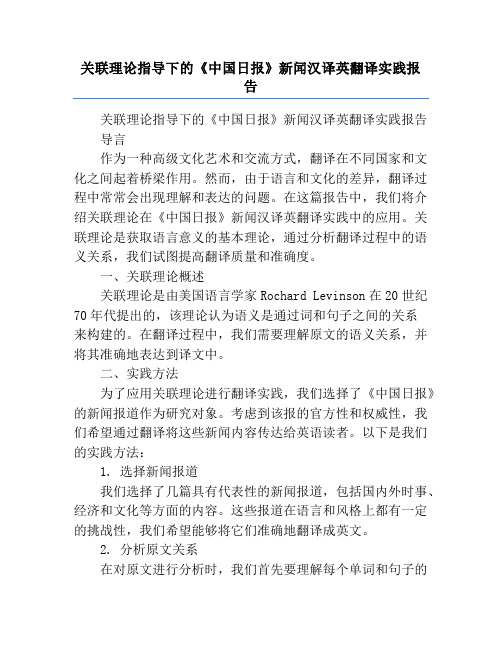 关联理论指导下的《中国日报》新闻汉译英翻译实践报告

关联理论指导下的《中国日报》新闻汉译英翻译实践报告

导言

作为一种高级文化艺术和交流方式，翻译在不同国家和文化之间起着桥梁作用。然而，由于语言和文化的差异，翻译过程中常常会出现理解和表达的问题。在这篇报告中，我们将介绍关联理论在《中国日报》新闻汉译英翻译实践中的应用。关联理论是获取语言意义的基本理论，通过分析翻译过程中的语义关系，我们试图提高翻译质量和准确度。

一、关联理论概述

关联理论是由美国语言学家 Rochard Levinson 在 20 世纪 70 年代提出的，该理论认为语义是通过词和句子之间的关系来构建的。在翻译过程中，我们需要理解原文的语义关系，并将其准确地表达到译文中。

二、实践方法

为了应用关联理论进行翻译实践，我们选择了《中国日报》的新闻报道作为研究对象。考虑到该报的官方性和权威性，我们希望通过翻译将这些新闻内容传达给英语读者。以下是我们的实践方法：

1. 选择新闻报道

我们选择了几篇具有代表性的新闻报道，包括国内外时事、经济和文化等方面的内容。这些报道在语言和风格上都有一定的挑战性，我们希望能够将它们准确地翻译成英文。

2. 分析原文关系

在对原文进行分析时，我们首先要理解每个单词和句子的